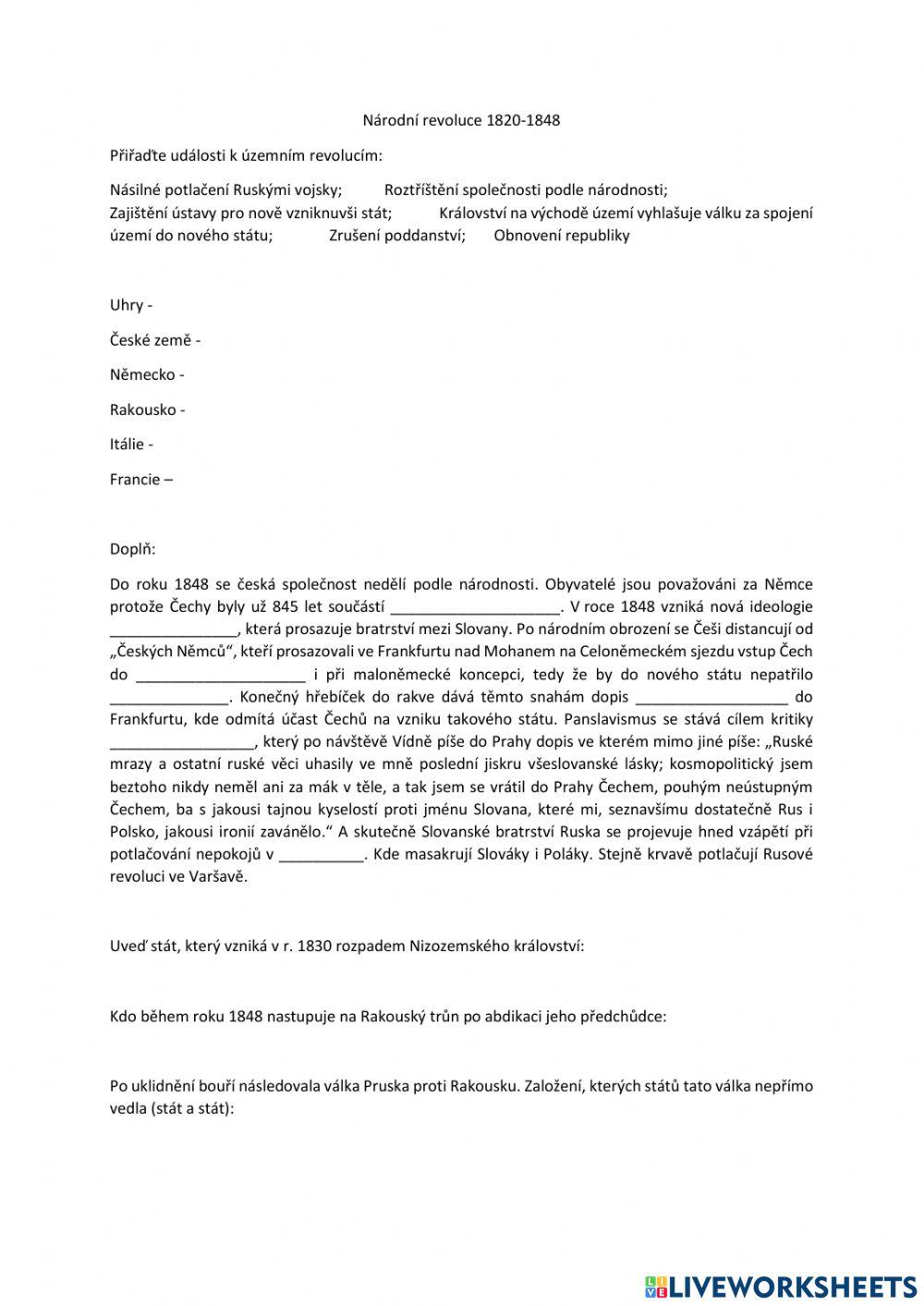 Národní revoluce 1820-1848

Přiřaďte události k územním revolucím:

Násilné potlačení Ruskými vojsky; Roztříštění společnosti podle národnosti; Zajištění ústavy pro nově vzniknuvši stát; Království na východě území vyhlašuje válku za spojení území do nového státu; Zrušení poddanství; Obnovení republiky

Uhry -

České země -

Německo -

Rakousko -

Itálie -

Francie –

Doplň:

Do roku 1848 se česká společnost nedělí podle národnosti. Obyvatelé jsou považováni za Němce protože Čechy byly už 845 let součástí ____________________. V roce 1848 vzniká nová ideologie _______________, která prosazuje bratrství mezi Slovany. Po národním obrození se Češi distancují od „Českých Němců“, kteří prosazovali ve Frankfurtu nad Mohanem na Celoněmeckém sjezdu vstup Čech do ____________________ i při maloněmecké koncepci, tedy že by do nového státu nepatřilo ______________. Konečný hřebíček do rakve dává těmto snahám dopis __________________ do Frankfurtu, kde odmítá účast Čechů na vzniku takového státu. Panslavismus se stává cílem kritiky _________________, který po návštěvě Vídně píše do Prahy dopis ve kterém mimo jiné píše: „Ruské mrazy a ostatní ruské věci uhasily ve mně poslední jiskru všeslovanské lásky; kosmopolitický jsem beztoho nikdy neměl ani za mák v těle, a tak jsem se vrátil do Prahy Čechem, pouhým neústupným Čechem, ba s jakousi tajnou kyselostí proti jménu Slovana, které mi, seznavšímu dostatečně Rus i Polsko, jakousi ironií zavánělo.“ A skutečně Slovanské bratrství Ruska se projevuje hned vzápětí při potlačování nepokojů v __________. Kde masakrují Slováky i Poláky. Stejně krvavě potlačují Rusové revoluci ve Varšavě.

Uveď stát, který vzniká v r. 1830 rozpadem Nizozemského království:

Kdo během roku 1848 nastupuje na Rakouský trůn po abdikaci jeho předchůdce:

Po uklidnění bouří následovala válka Pruska proti Rakousku. Založení, kterých států tato válka nepřímo vedla (stát a stát):

LIVEWORKSHEETS